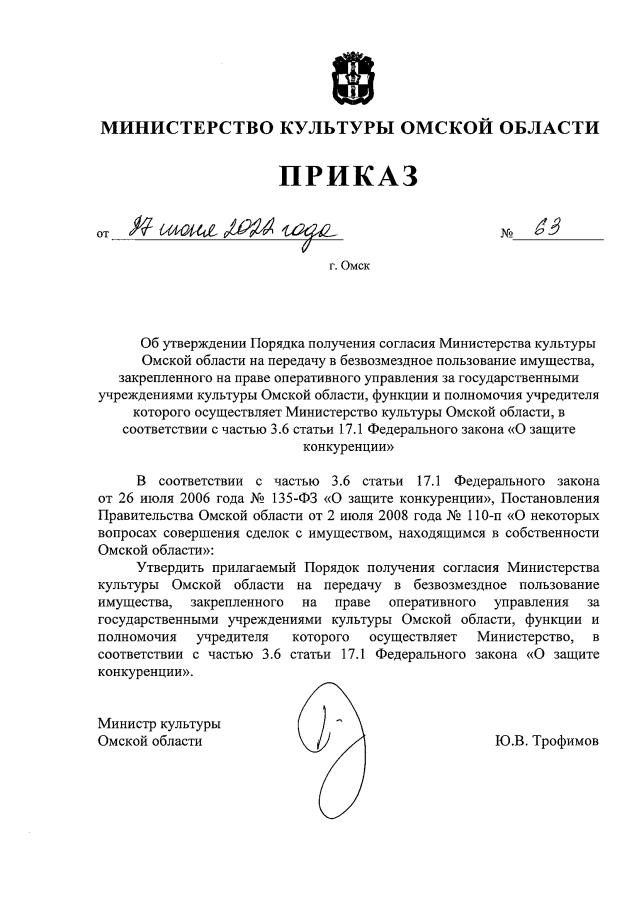 МИНИСТЕРСТВО КУЛЬТУРЫ ОМСКОЙ ОБЛАСТИ

ПРИКАЗ

от 27 июня 2022 года № 63

г. Омск

Об утверждении Порядка получения согласия Министерства культуры Омской области на передачу в безвозмездное пользование имущества, закрепленного на праве оперативного управления за государственными учреждениями культуры Омской области, функции и полномочия учредителя которого осуществляет Министерство культуры Омской области, в соответствии с частью 3.6 статьи 17.1 Федерального закона «О защите конкуренции»

В соответствии с частью 3.6 статьи 17.1 Федерального закона от 26 июля 2006 года № 135-ФЗ «О защите конкуренции», Постановления Правительства Омской области от 2 июля 2008 года № 110-п «О некоторых вопросах совершения сделок с имуществом, находящимся в собственности Омской области»:

Утвердить прилагаемый Порядок получения согласия Министерства культуры Омской области на передачу в безвозмездное пользование имущества, закрепленного на праве оперативного управления за государственными учреждениями культуры Омской области, функции и полномочия учредителя которого осуществляет Министерство, в соответствии с частью 3.6 статьи 17.1 Федерального закона «О защите конкуренции».

Министр культуры
Омской области

Ю.В. Трофимов